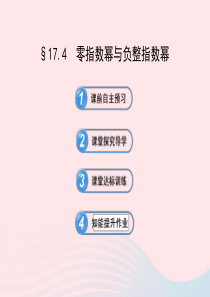 §17.4 零指数幂与负整指数幂

1 课前自主预习

2 课堂探究导学

3 课堂达标训练

4 知能提升作业